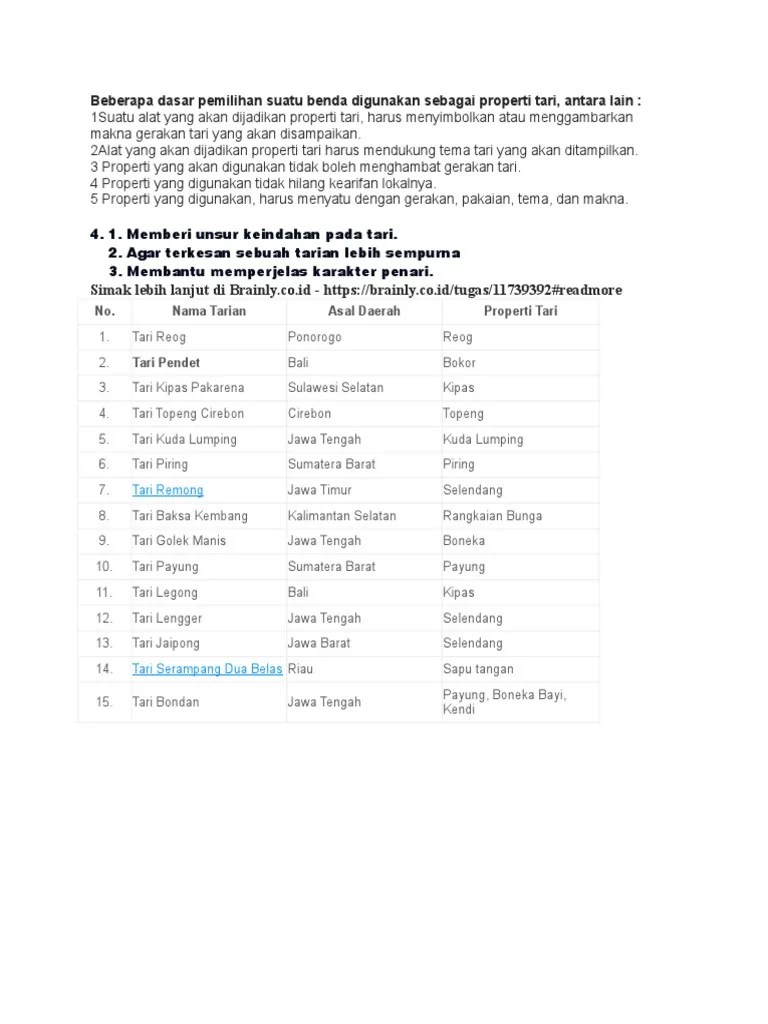 Beberapa dasar pemilihan suatu benda digunakan sebagai properti tari, antara lain :
1Suatu alat yang akan dijadikan properti tari, harus menyimbolkan atau menggambarkan makna gerakan tari yang akan disampaikan.
2Alat yang akan dijadikan properti tari harus mendukung tema tari yang akan ditampilkan.
3 Properti yang akan digunakan tidak boleh menghambat gerakan tari.
4 Properti yang digunakan tidak hilang kearifan lokalnya.
5 Properti yang digunakan, harus menyatu dengan gerakan, pakaian, tema, dan makna.

4. 1. Memberi unsur keindahan pada tari.
2. Agar terkesan sebuah tarian lebih sempurna
3. Membantu memperjelas karakter penari.
Simak lebih lanjut di Brainly.co.id - https://brainly.co.id/tugas/11739392#readmore

| No. | Nama Tarian | Asal Daerah | Properti Tari |
|---|---|---|---|
| 1. | Tari Reog | Ponorogo | Reog |
| 2. | Tari Pendet | Bali | Bokor |
| 3. | Tari Kipas Pakarena | Sulawesi Selatan | Kipas |
| 4. | Tari Topeng Cirebon | Cirebon | Topeng |
| 5. | Tari Kuda Lumping | Jawa Tengah | Kuda Lumping |
| 6. | Tari Piring | Sumatera Barat | Piring |
| 7. | Tari Remong | Jawa Timur | Selendang |
| 8. | Tari Baksa Kembang | Kalimantan Selatan | Rangkaian Bunga |
| 9. | Tari Golek Manis | Jawa Tengah | Boneka |
| 10. | Tari Payung | Sumatera Barat | Payung |
| 11. | Tari Legong | Bali | Kipas |
| 12. | Tari Lengger | Jawa Tengah | Selendang |
| 13. | Tari Jaipong | Jawa Barat | Selendang |
| 14. | Tari Serampang Dua Belas | Riau | Sapu tangan |
| 15. | Tari Bondan | Jawa Tengah | Payung, Boneka Bayi, Kendi |